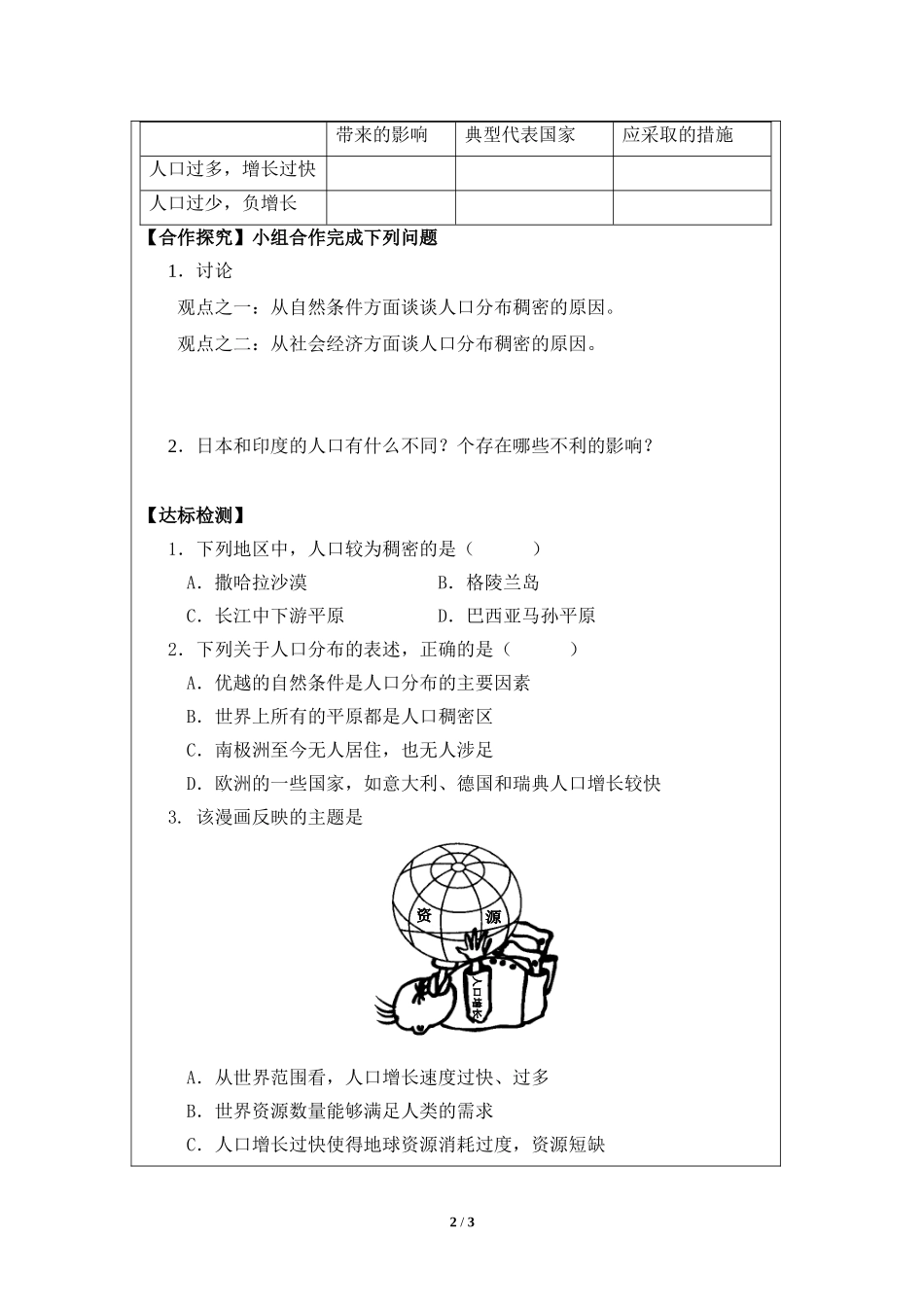 | | 带来的影响 | 典型代表国家 | 应采取的措施 |
|---|---|---|---|
| 人口过多，增长过快 | | | |
| 人口过少，负增长 | | | |

【合作探究】小组合作完成下列问题

1．讨论

观点之一：从自然条件方面谈谈人口分布稠密的原因。

观点之二：从社会经济方面谈人口分布稠密的原因。

2．日本和印度的人口有什么不同？个存在哪些不利的影响？

【达标检测】

1．下列地区中，人口较为稠密的是（　　）

A．撒哈拉沙漠　　B．格陵兰岛

C．长江中下游平原　　D．巴西亚马孙平原

2．下列关于人口分布的表述，正确的是（　　）

A．优越的自然条件是人口分布的主要因素

B．世界上所有的平原都是人口稠密区

C．南极洲至今无人居住，也无人涉足

D．欧洲的一些国家，如意大利、德国和瑞典人口增长较快

3. 该漫画反映的主题是

资　源

人口增长

A．从世界范围看，人口增长速度过快、过多

B．世界资源数量能够满足人类的需求

C．人口增长过快使得地球资源消耗过度，资源短缺

2 / 3